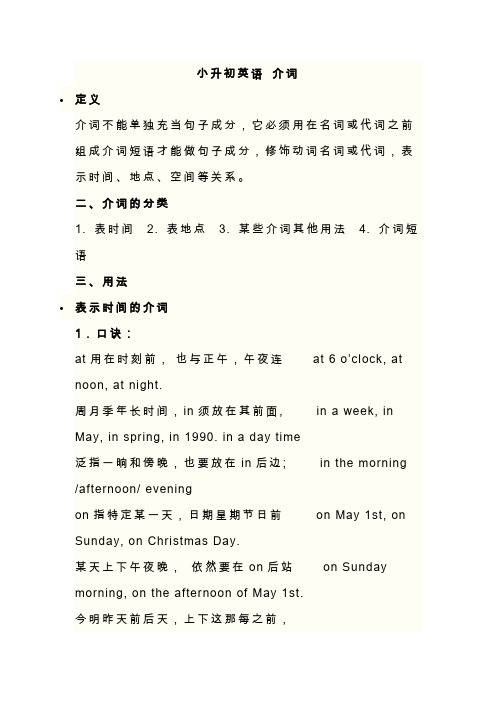 小升初英语 介词

• 定义

介词不能单独充当句子成分，它必须用在名词或代词之前组成介词短语才能做句子成分，修饰动词名词或代词，表示时间、地点、空间等关系。

二、介词的分类

1. 表时间 2. 表地点 3. 某些介词其他用法 4. 介词短语

三、用法

• 表示时间的介词

1．口诀：

at 用在时刻前， 也与正午，午夜连 at 6 o'clock, at noon, at night.

周月季年长时间，in 须放在其前面， in a week, in May, in spring, in 1990. in a day time

泛指一晌和傍晚，也要放在 in 后边； in the morning /afternoon/ evening

on 指特定某一天，日期星期节日前 on May 1st, on Sunday, on Christmas Day.

某天上下午夜晚， 依然要在 on 后站 on Sunday morning, on the afternoon of May 1st.

今明昨天前后天，上下这那每之前，